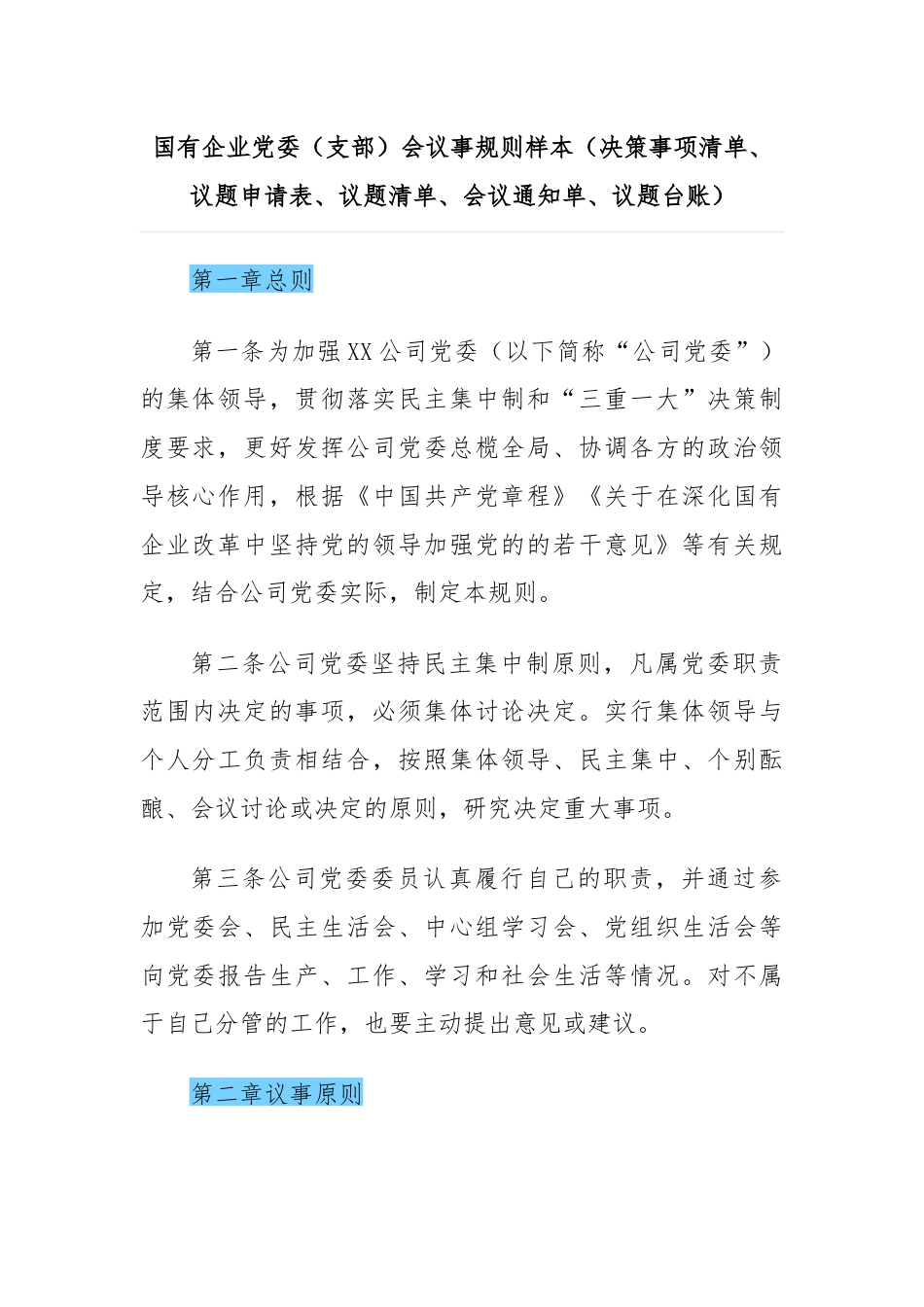 国有企业党委（支部）会议事规则样本（决策事项清单、议题申请表、议题清单、会议通知单、议题台账）

第一章总则

第一条为加强XX公司党委（以下简称“公司党委”）的集体领导，贯彻落实民主集中制和“三重一大”决策制度要求，更好发挥公司党委总揽全局、协调各方的政治领导核心作用，根据《中国共产党章程》《关于在深化国有企业改革中坚持党的领导加强党的的若干意见》等有关规定，结合公司党委实际，制定本规则。

第二条公司党委坚持民主集中制原则，凡属党委职责范围内决定的事项，必须集体讨论决定。实行集体领导与个人分工负责相结合，按照集体领导、民主集中、个别酝酿、会议讨论或决定的原则，研究决定重大事项。

第三条公司党委委员认真履行自己的职责，并通过参加党委会、民主生活会、中心组学习会、党组织生活会等向党委报告生产、工作、学习和社会生活等情况。对不属于自己分管的工作，也要主动提出意见或建议。

第二章议事原则